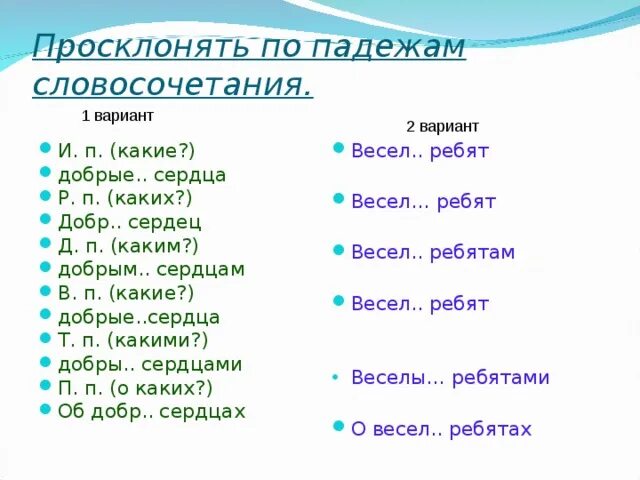 Просклонять по падежам словосочетания.

1 вариант

И. п. (какие?)
добрые.. сердца
Р. п. (каких?)
Добр.. сердец
Д. п. (каким?)
добрым.. сердцам
В. п. (какие?)
добрые..сердца
Т. п. (какими?)
добры.. сердцами
П. п. (о каких?)
Об добр.. сердцах

2 вариант

Весел.. ребят

Весел... ребят

Весел.. ребятам

Весел.. ребят

Веселы... ребятами

О весел.. ребятах